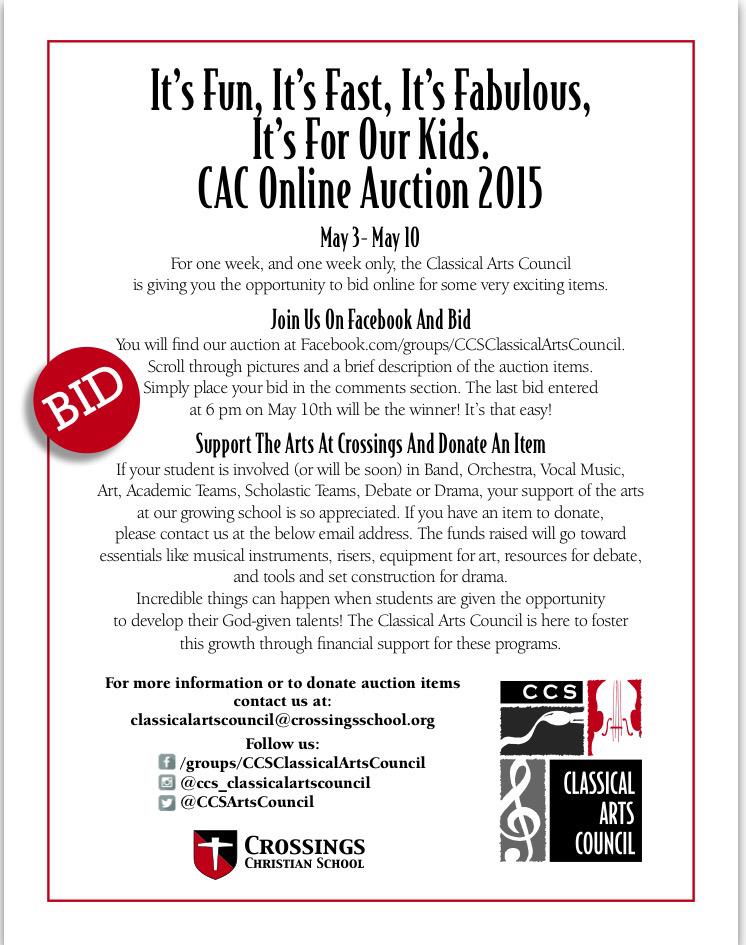 It's Fun, It's Fast, It's Fabulous, It's For Our Kids.
CAC Online Auction 2015

May 3 - May 10

For one week, and one week only, the Classical Arts Council is giving you the opportunity to bid online for some very exciting items.

Join Us On Facebook And Bid

You will find our auction at Facebook.com/groups/CCSClassicalArtsCouncil. Scroll through pictures and a brief description of the auction items. Simply place your bid in the comments section. The last bid entered at 6 pm on May 10th will be the winner! It's that easy!

BID

Support The Arts At Crossings And Donate An Item

If your student is involved (or will be soon) in Band, Orchestra, Vocal Music, Art, Academic Teams, Scholastic Teams, Debate or Drama, your support of the arts at our growing school is so appreciated. If you have an item to donate, please contact us at the below email address. The funds raised will go toward essentials like musical instruments, risers, equipment for art, resources for debate, and tools and set construction for drama.

Incredible things can happen when students are given the opportunity to develop their God-given talents! The Classical Arts Council is here to foster this growth through financial support for these programs.

For more information or to donate auction items contact us at:
classicalartscouncil@crossingsschool.org

Follow us:
/groups/CCSClassicalArtsCouncil
@ccs_classicalartscouncil
@CCSArtsCouncil

CROSSINGS
CHRISTIAN SCHOOL

CCS
CLASSICAL ARTS COUNCIL